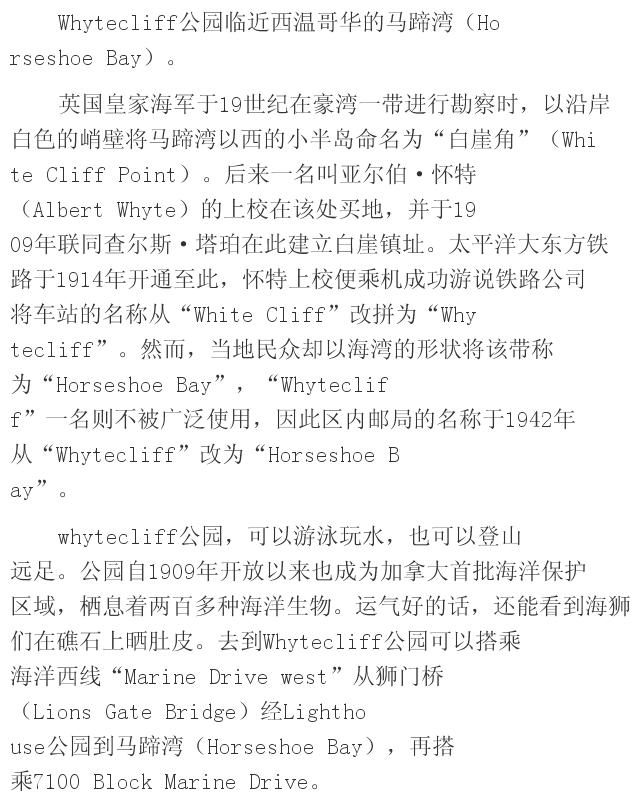 Whytecliff公园临近西温哥华的马蹄湾（Horseshoe Bay）。

英国皇家海军于19世纪在豪湾一带进行勘察时，以沿岸白色的峭壁将马蹄湾以西的小半岛命名为“白崖角”（White Cliff Point）。后来一名叫亚尔伯·怀特（Albert Whyte）的上校在该处买地，并于1909年联同查尔斯·塔珀在此建立白崖镇址。太平洋大东方铁路于1914年开通至此，怀特上校便乘机成功游说铁路公司将车站的名称从“White Cliff”改拼为“Whytecliff”。然而，当地民众却以海湾的形状将该带称为“Horseshoe Bay”，“Whytecliff”一名则不被广泛使用，因此区内邮局的名称于1942年从“Whytecliff”改为“Horseshoe Bay”。

whytecliff公园，可以游泳玩水，也可以登山远足。公园自1909年开放以来也成为加拿大首批海洋保护区域，栖息着两百多种海洋生物。运气好的话，还能看到海狮们在礁石上晒肚皮。去到Whytecliff公园可以搭乘海洋西线“Marine Drive west”从狮门桥（Lions Gate Bridge）经Lighthouse公园到马蹄湾（Horseshoe Bay），再搭乘7100 Block Marine Drive。